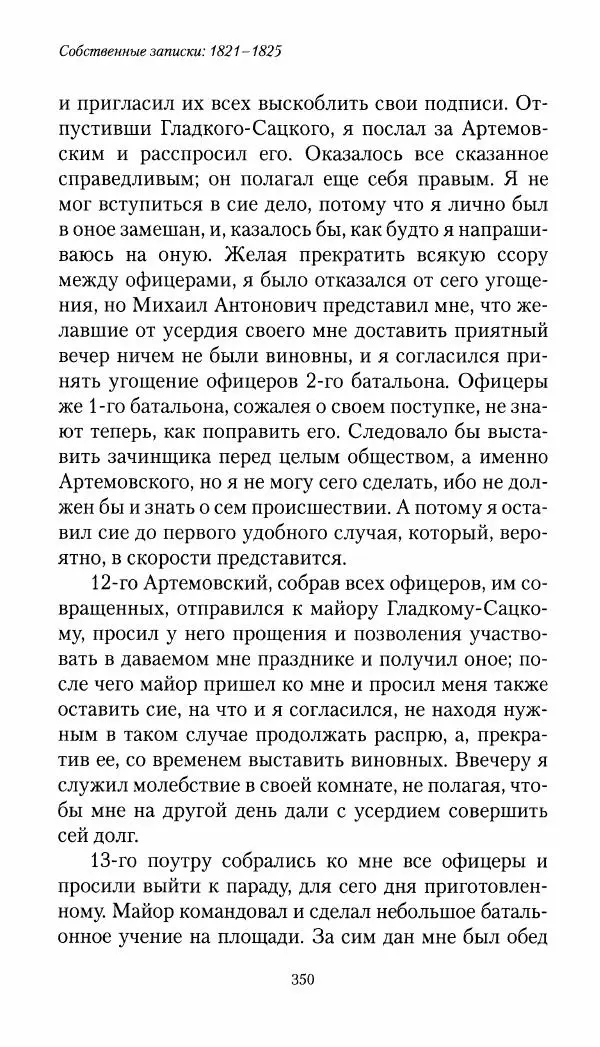 Собственные записки: 1821–1825

и пригласил их всех выскоблить свои подписи. Отпустивши Гладкого-Сацкого, я послал за Артемовским и расспросил его. Оказалось все сказанное справедливым; он полагал еще себя правым. Я не мог вступиться в сие дело, потому что я лично был в оное замешан, и, казалось бы, как будто я напрашиваюсь на оную. Желая прекратить всякую ссору между офицерами, я было отказался от сего угощения, но Михаил Антонович представил мне, что желавшие от усердия своего мне доставить приятный вечер ничем не были виновны, и я согласился принять угощение офицеров 2-го батальона. Офицеры же 1-го батальона, сожалея о своем поступке, не знают теперь, как поправить его. Следовало бы выставить зачинщика перед целым обществом, а именно Артемовского, но я не могу сего сделать, ибо не должен бы и знать о сем происшествии. А потому я оставил сие до первого удобного случая, который, вероятно, в скорости представится.

12-го Артемовский, собрав всех офицеров, им совращенных, отправился к майору Гладкому-Сацкому, просил у него прощения и позволения участвовать в даваемом мне празднике и получил оное; после чего майор пришел ко мне и просил меня также оставить сие, на что и я согласился, не находя нужным в таком случае продолжать распрю, а, прекратив ее, со временем выставить виновных. Ввечеру я служил молебствие в своей комнате, не полагая, чтобы мне на другой день дали с усердием совершить сей долг.

13-го поутру собрались ко мне все офицеры и просили выйти к параду, для сего дня приготовленному. Майор командовал и сделал небольшое батальонное учение на площади. За сим дан мне был обед

350